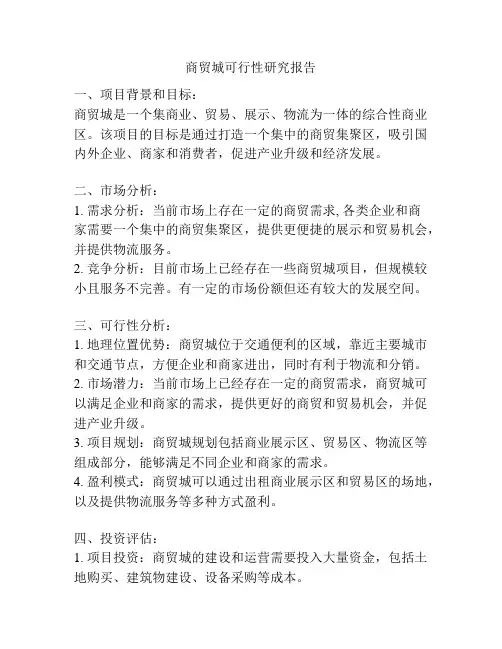 商贸城可行性研究报告

一、项目背景和目标：
商贸城是一个集商业、贸易、展示、物流为一体的综合性商业区。该项目的目标是通过打造一个集中的商贸集聚区，吸引国内外企业、商家和消费者，促进产业升级和经济发展。

二、市场分析：
1. 需求分析：当前市场上存在一定的商贸需求, 各类企业和商家需要一个集中的商贸集聚区，提供更便捷的展示和贸易机会，并提供物流服务。
2. 竞争分析：目前市场上已经存在一些商贸城项目，但规模较小且服务不完善。有一定的市场份额但还有较大的发展空间。

三、可行性分析：
1. 地理位置优势：商贸城位于交通便利的区域，靠近主要城市和交通节点，方便企业和商家进出，同时有利于物流和分销。
2. 市场潜力：当前市场上已经存在一定的商贸需求，商贸城可以满足企业和商家的需求，提供更好的商贸和贸易机会，并促进产业升级。
3. 项目规划：商贸城规划包括商业展示区、贸易区、物流区等组成部分，能够满足不同企业和商家的需求。
4. 盈利模式：商贸城可以通过出租商业展示区和贸易区的场地，以及提供物流服务等多种方式盈利。

四、投资评估：
1. 项目投资：商贸城的建设和运营需要投入大量资金，包括土地购买、建筑物建设、设备采购等成本。